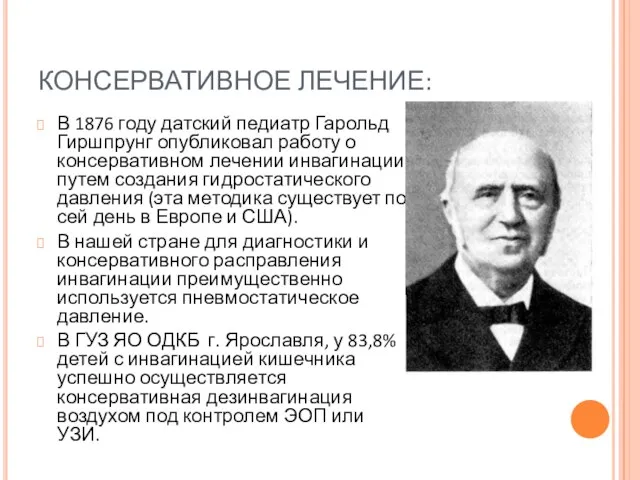 КОНСЕРВАТИВНОЕ ЛЕЧЕНИЕ:

В 1876 году датский педиатр Гарольд Гиршпрунг опубликовал работу о консервативном лечении инвагинации путем создания гидростатического давления (эта методика существует по сей день в Европе и США).

В нашей стране для диагностики и консервативного расправления инвагинации преимущественно используется пневмостатическое давление.

В ГУЗ ЯО ОДКБ г. Ярославля, у 83,8% детей с инвагинацией кишечника успешно осуществляется консервативная дезинвагинация воздухом под контролем ЭОП или УЗИ.